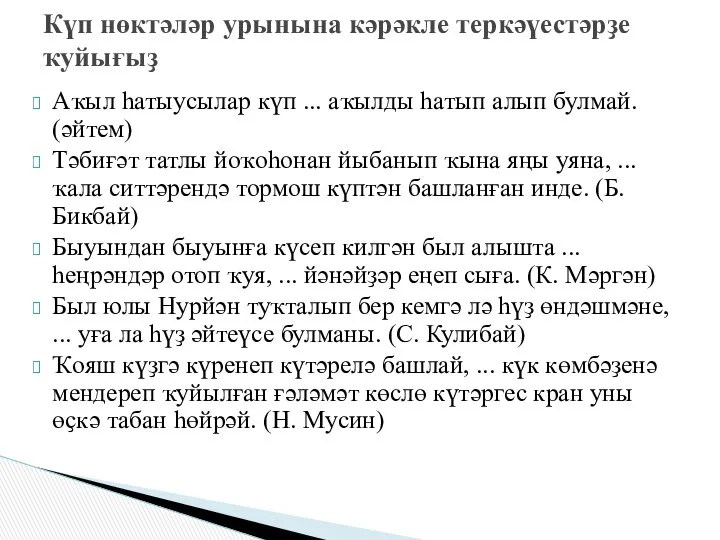 Күп нөктәләр урынына кәрәкле теркәүестәрҙе ҡуйығыҙ

Аҡыл һатыусылар күп ... аҡылды һатып алып булмай. (әйтем)

Тәбиғәт татлы йоҡоһонан йыбанып ҡына яңы уяна, ... ҡала ситтәрендә тормош күптән башланған инде. (Б. Бикбай)

Быуындан быуынға күсеп килгән был алышта ... һеңрәндәр отоп ҡуя, ... йәнәйҙәр еңеп сыға. (К. Мәргән)

Был юлы Нурйән туҡталып бер кемгә лә һүҙ өндәшмәне, ... уға ла һүҙ әйтеүсе булманы. (С. Кулибай)

Ҡояш күҙгә күренеп күтәрелә башлай, ... күк көмбәҙенә мендереп ҡуйылған ғәләмәт көслө күтәргес кран уны өҫкә табан һөйрәй. (Н. Мусин)